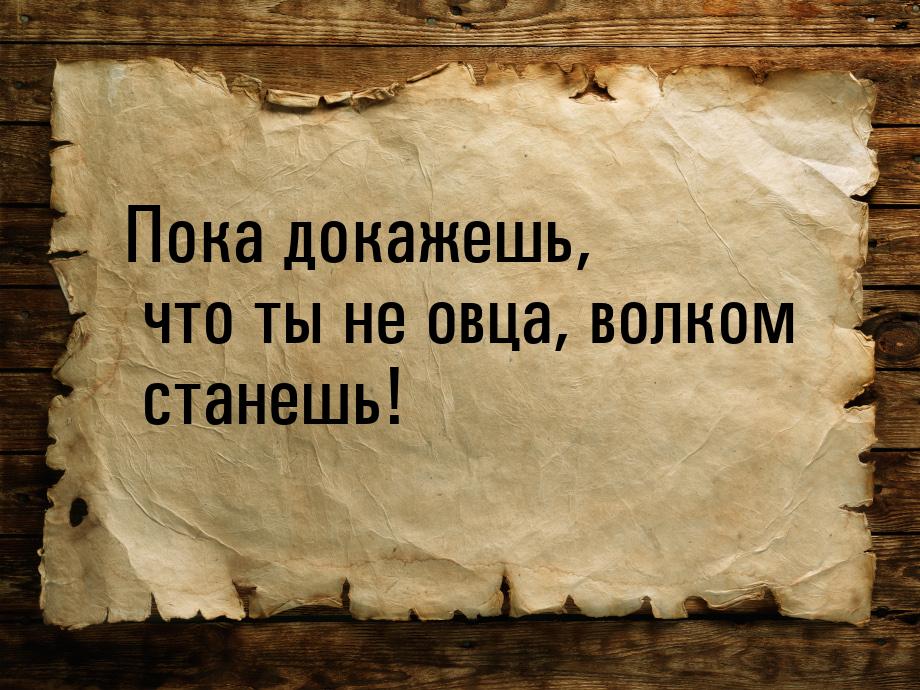 Пока докажешь, что ты не овца, волком станешь!